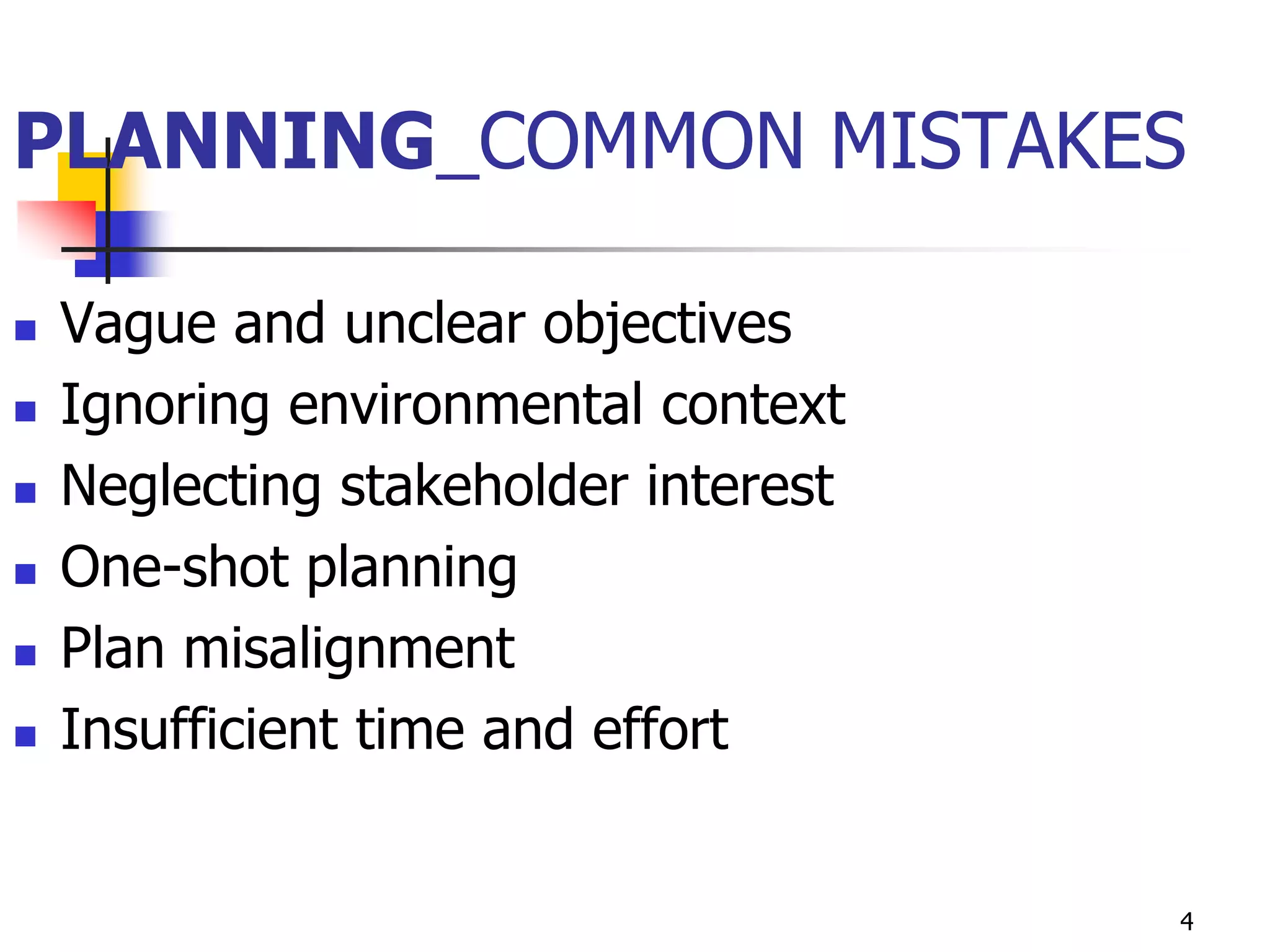 PLANNING_COMMON MISTAKES

- Vague and unclear objectives
- Ignoring environmental context
- Neglecting stakeholder interest
- One-shot planning
- Plan misalignment
- Insufficient time and effort

4